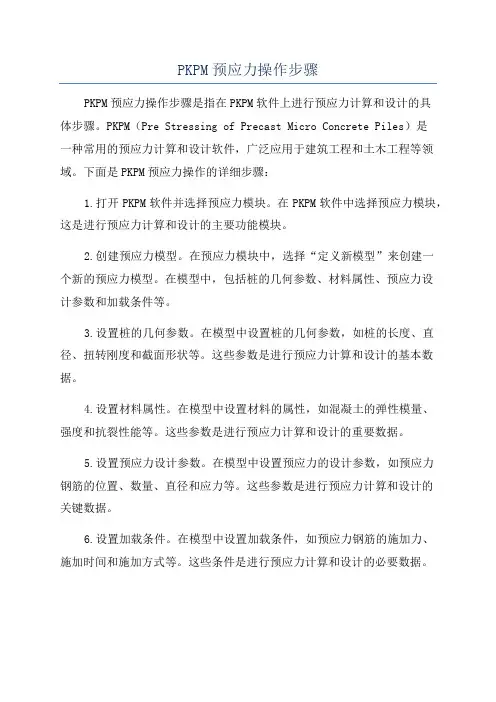 PKPM预应力操作步骤

PKPM预应力操作步骤是指在PKPM软件上进行预应力计算和设计的具体步骤。PKPM（Pre Stressing of Precast Micro Concrete Piles）是一种常用的预应力计算和设计软件，广泛应用于建筑工程和土木工程等领域。下面是PKPM预应力操作的详细步骤：

1.打开PKPM软件并选择预应力模块。在PKPM软件中选择预应力模块，这是进行预应力计算和设计的主要功能模块。

2.创建预应力模型。在预应力模块中，选择“定义新模型”来创建一个新的预应力模型。在模型中，包括桩的几何参数、材料属性、预应力设计参数和加载条件等。

3.设置桩的几何参数。在模型中设置桩的几何参数，如桩的长度、直径、扭转刚度和截面形状等。这些参数是进行预应力计算和设计的基本数据。

4.设置材料属性。在模型中设置材料的属性，如混凝土的弹性模量、强度和抗裂性能等。这些参数是进行预应力计算和设计的重要数据。

5.设置预应力设计参数。在模型中设置预应力的设计参数，如预应力钢筋的位置、数量、直径和应力等。这些参数是进行预应力计算和设计的关键数据。

6.设置加载条件。在模型中设置加载条件，如预应力钢筋的施加力、施加时间和施加方式等。这些条件是进行预应力计算和设计的必要数据。